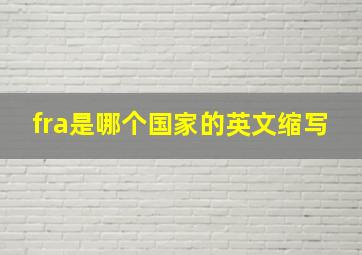 fra是哪个国家的英文缩写